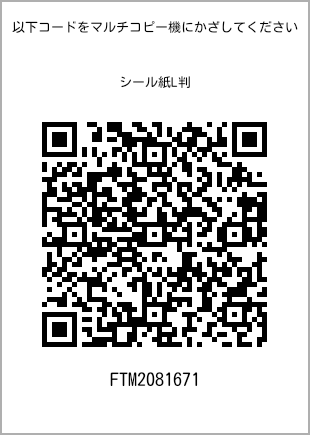 以下コードをマルチコピー機にかざしてください

シール紙L判

FTM2081671